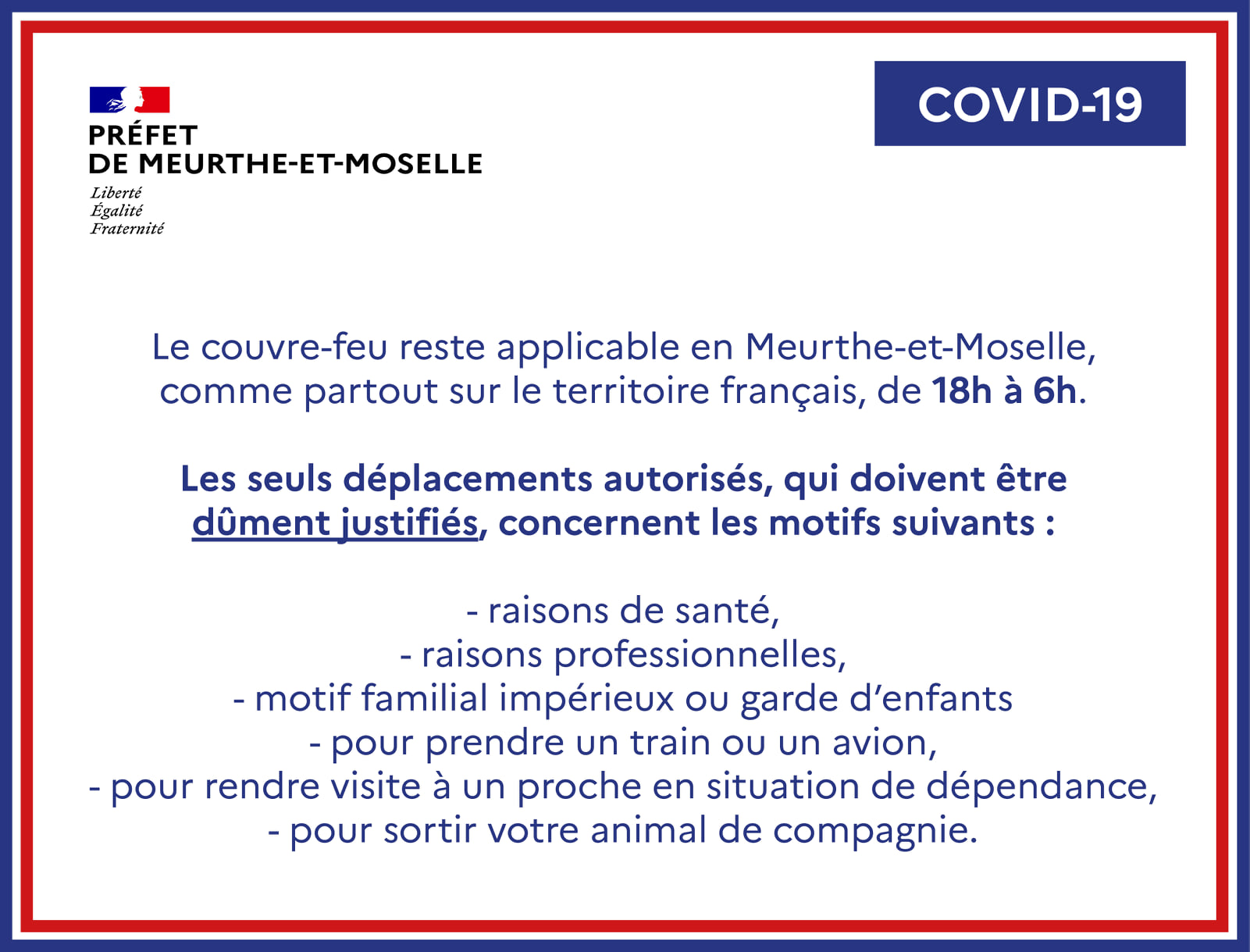 PRÉFET
DE MEURTHE-ET-MOSELLE
Liberté
Égalité
Fraternité

COVID-19

Le couvre-feu reste applicable en Meurthe-et-Moselle, comme partout sur le territoire français, de 18h à 6h.

Les seuls déplacements autorisés, qui doivent être dûment justifiés, concernent les motifs suivants :

- raisons de santé,
- raisons professionnelles,
- motif familial impérieux ou garde d'enfants
- pour prendre un train ou un avion,
- pour rendre visite à un proche en situation de dépendance,
- pour sortir votre animal de compagnie.